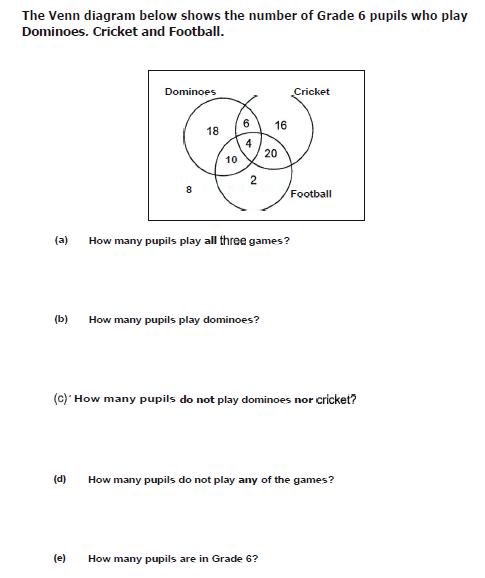 The Venn diagram below shows the number of Grade 6 pupils who play Dominoes. Cricket and Football.

Dominoes
Cricket
18
6
16
4
10
20
2
8
Football

(a) How many pupils play all three games?

(b) How many pupils play dominoes?

(c)' How many pupils do not play dominoes nor cricket?

(d) How many pupils do not play any of the games?

(e) How many pupils are in Grade 6?